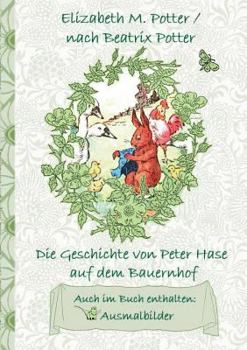 Elizabeth M. Potter /
nach Beatrix Potter

Die Geschichte von Peter Hase
auf dem Bauernhof

Auch im Buch enthalten:
Ausmalbilder